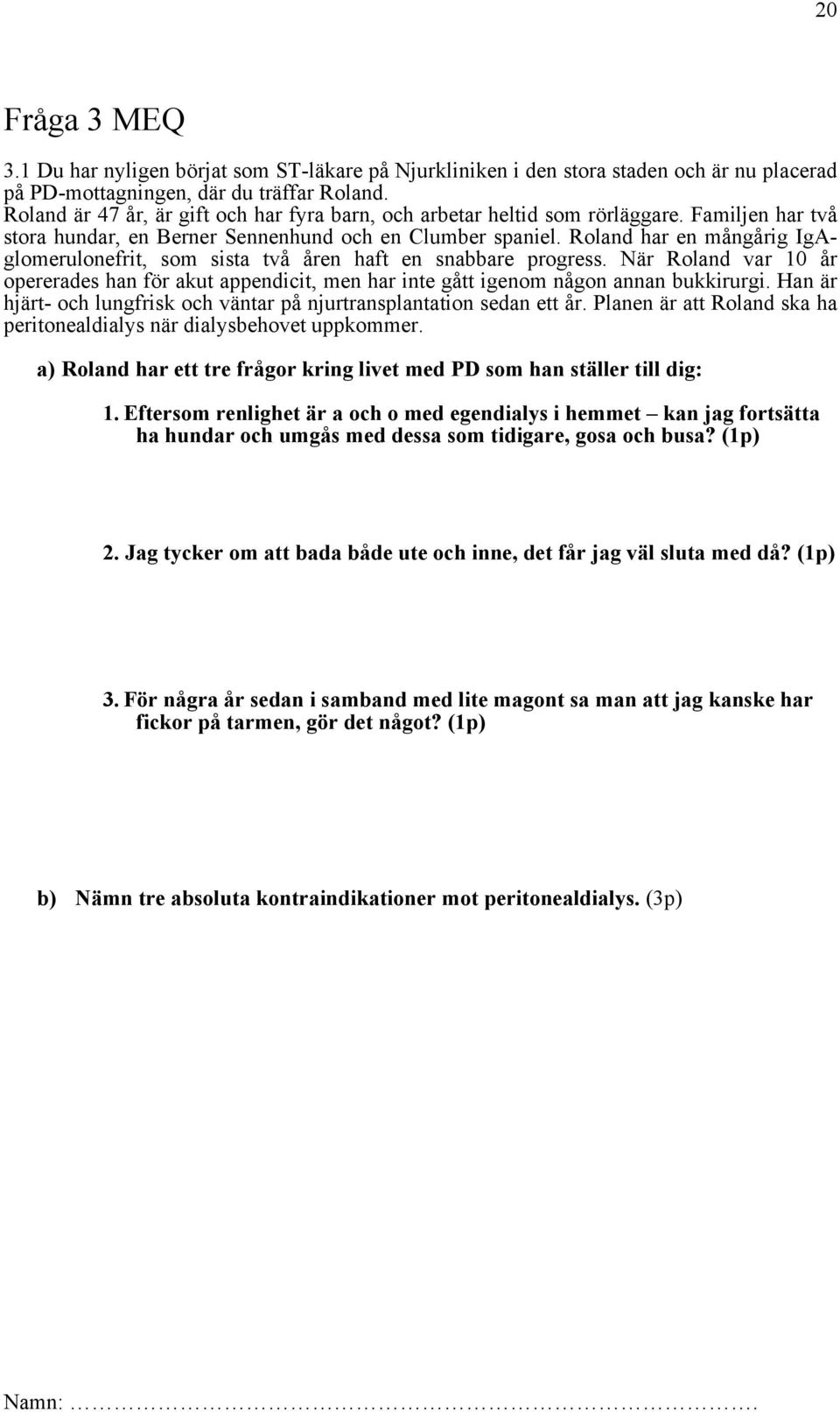 20

Fråga 3 MEQ

3.1 Du har nyligen börjat som ST-läkare på Njurkliniken i den stora staden och är nu placerad på PD-mottagningen, där du träffar Roland.
Roland är 47 år, är gift och har fyra barn, och arbetar heltid som rörläggare. Familjen har två stora hundar, en Berner Sennenhund och en Clumber spaniel. Roland har en mångårig IgA-glomerulonefrit, som sista två åren haft en snabbare progress. När Roland var 10 år opererades han för akut appendicit, men har inte gått igenom någon annan bukkirurgi. Han är hjärt- och lungfrisk och väntar på njurtransplantation sedan ett år. Planen är att Roland ska ha peritonealdialys när dialysbehovet uppkommer.

a) Roland har ett tre frågor kring livet med PD som han ställer till dig:

1. Eftersom renlighet är a och o med egendialys i hemmet – kan jag fortsätta ha hundar och umgås med dessa som tidigare, gosa och busa? (1p)

2. Jag tycker om att bada både ute och inne, det får jag väl sluta med då? (1p)

3. För några år sedan i samband med lite magont sa man att jag kanske har fickor på tarmen, gör det något? (1p)

b) Nämn tre absoluta kontraindikationer mot peritonealdialys. (3p)

Namn: ……………………………………